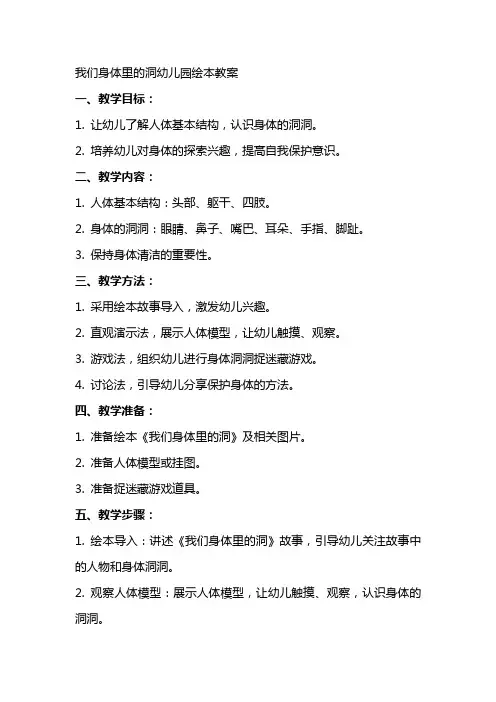 我们身体里的洞幼儿园绘本教案

一、教学目标：

1. 让幼儿了解人体基本结构，认识身体的洞洞。

2. 培养幼儿对身体的探索兴趣，提高自我保护意识。

二、教学内容：

1. 人体基本结构：头部、躯干、四肢。

2. 身体的洞洞：眼睛、鼻子、嘴巴、耳朵、手指、脚趾。

3. 保持身体清洁的重要性。

三、教学方法：

1. 采用绘本故事导入，激发幼儿兴趣。

2. 直观演示法，展示人体模型，让幼儿触摸、观察。

3. 游戏法，组织幼儿进行身体洞洞捉迷藏游戏。

4. 讨论法，引导幼儿分享保护身体的方法。

四、教学准备：

1. 准备绘本《我们身体里的洞》及相关图片。

2. 准备人体模型或挂图。

3. 准备捉迷藏游戏道具。

五、教学步骤：

1. 绘本导入：讲述《我们身体里的洞》故事，引导幼儿关注故事中的人物和身体洞洞。

2. 观察人体模型：展示人体模型，让幼儿触摸、观察，认识身体的洞洞。